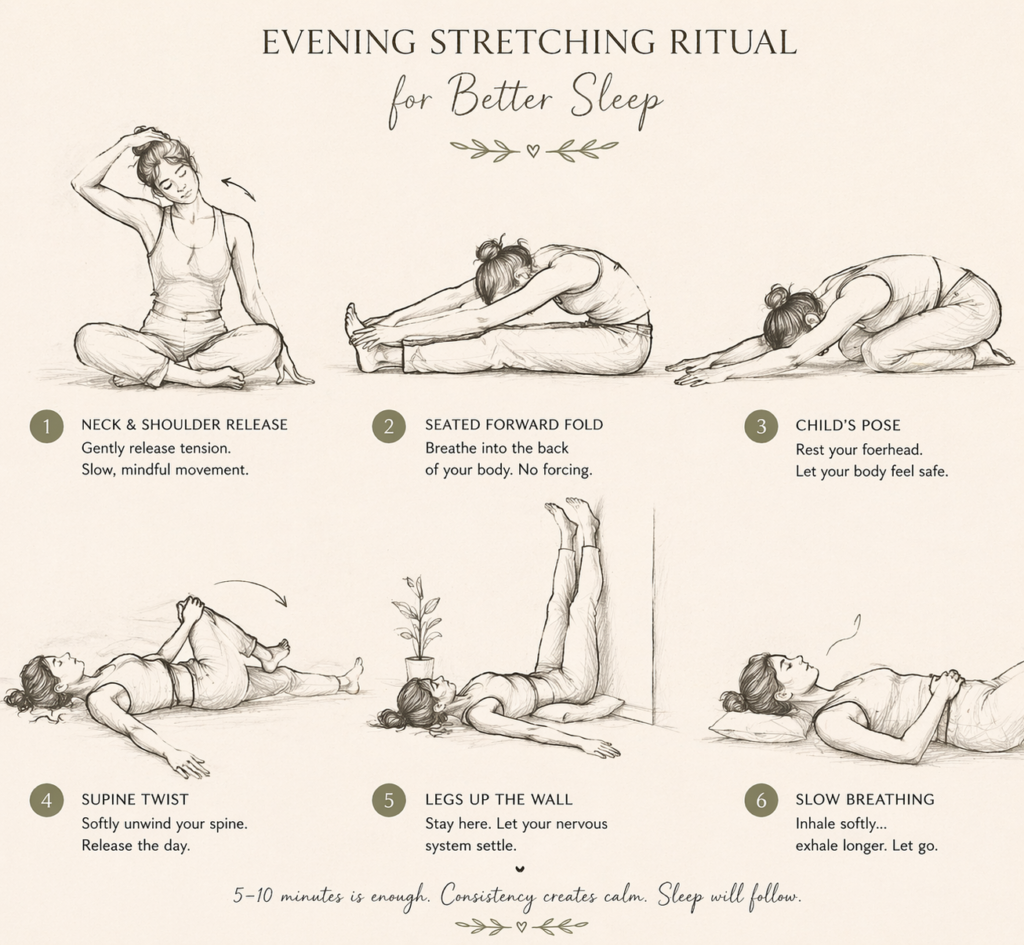 EVENING STRETCHING RITUAL
for Better Sleep

1 NECK & SHOULDER RELEASE
Gently release tension.
Slow, mindful movement.

2 SEATED FORWARD FOLD
Breathe into the back of your body. No forcing.

3 CHILD'S POSE
Rest your foerhead.
Let your body feel safe.

4 SUPINE TWIST
Softly unwind your spine.
Release the day.

5 LEGS UP THE WALL
Stay here. Let your nervous system settle.

6 SLOW BREATHING
Inhale softly...
exhale longer. Let go.

5–10 minutes is enough. Consistency creates calm. Sleep will follow.